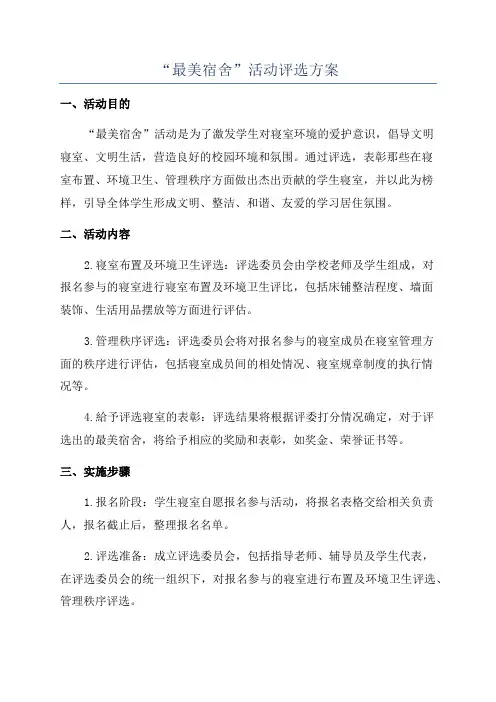 “最美宿舍”活动评选方案

一、活动目的

“最美宿舍”活动是为了激发学生对寝室环境的爱护意识，倡导文明寝室、文明生活，营造良好的校园环境和氛围。通过评选，表彰那些在寝室布置、环境卫生、管理秩序方面做出杰出贡献的学生寝室，并以此为榜样，引导全体学生形成文明、整洁、和谐、友爱的学习居住氛围。

二、活动内容

2.寝室布置及环境卫生评选：评选委员会由学校老师及学生组成，对报名参与的寝室进行寝室布置及环境卫生评比，包括床铺整洁程度、墙面装饰、生活用品摆放等方面进行评估。

3.管理秩序评选：评选委员会将对报名参与的寝室成员在寝室管理方面的秩序进行评估，包括寝室成员间的相处情况、寝室规章制度的执行情况等。

4.给予评选寝室的表彰：评选结果将根据评委打分情况确定，对于评选出的最美宿舍，将给予相应的奖励和表彰，如奖金、荣誉证书等。

三、实施步骤

1.报名阶段：学生寝室自愿报名参与活动，将报名表格交给相关负责人，报名截止后，整理报名名单。

2.评选准备：成立评选委员会，包括指导老师、辅导员及学生代表，在评选委员会的统一组织下，对报名参与的寝室进行布置及环境卫生评选、管理秩序评选。